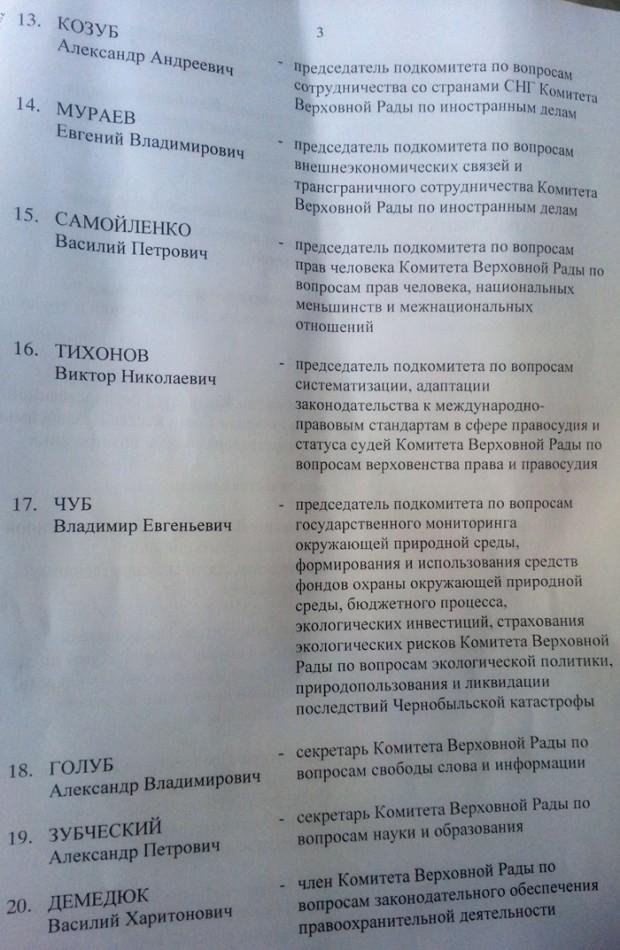 3

13. КОЗУБ Александр Андреевич - председатель подкомитета по вопросам сотрудничества со странами СНГ Комитета Верховной Рады по иностранным делам

14. МУРАЕВ Евгений Владимирович - председатель подкомитета по вопросам внешнеэкономических связей и трансграничного сотрудничества Комитета Верховной Рады по иностранным делам

15. САМОЙЛЕНКО Василий Петрович - председатель подкомитета по вопросам прав человека Комитета Верховной Рады по вопросам прав человека, национальных меньшинств и межнациональных отношений

16. ТИХОНОВ Виктор Николаевич - председатель подкомитета по вопросам систематизации, адаптации законодательства к международно-правовым стандартам в сфере правосудия и статуса судей Комитета Верховной Рады по вопросам верховенства права и правосудия

17. ЧУБ Владимир Евгеньевич - председатель подкомитета по вопросам государственного мониторинга окружающей природной среды, формирования и использования средств фондов охраны окружающей природной среды, бюджетного процесса, экологических инвестиций, страхования экологических рисков Комитета Верховной Рады по вопросам экологической политики, природопользования и ликвидации последствий Чернобыльской катастрофы

18. ГОЛУБ Александр Владимирович - секретарь Комитета Верховной Рады по вопросам свободы слова и информации

19. ЗУБЧЕСКИЙ Александр Петрович - секретарь Комитета Верховной Рады по вопросам науки и образования

20. ДЕМЕДЮК Василий Харитонович - член Комитета Верховной Рады по вопросам законодательного обеспечения правоохранительной деятельности